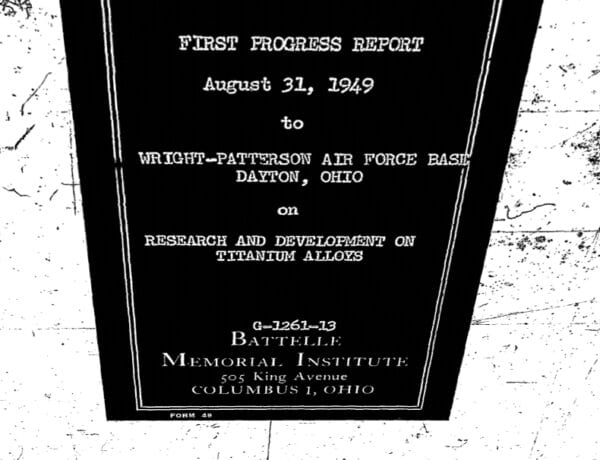 FIRST PROGRESS REPORT

August 31, 1949

to

WRIGHT-PATTERSON AIR FORCE BASE
DAYTON, OHIO

on

RESEARCH AND DEVELOPMENT ON
TITANIUM ALLOYS

G-1261-13
BATTELLE
MEMORIAL INSTITUTE
505 King Avenue
COLUMBUS 1, OHIO

FORM 49